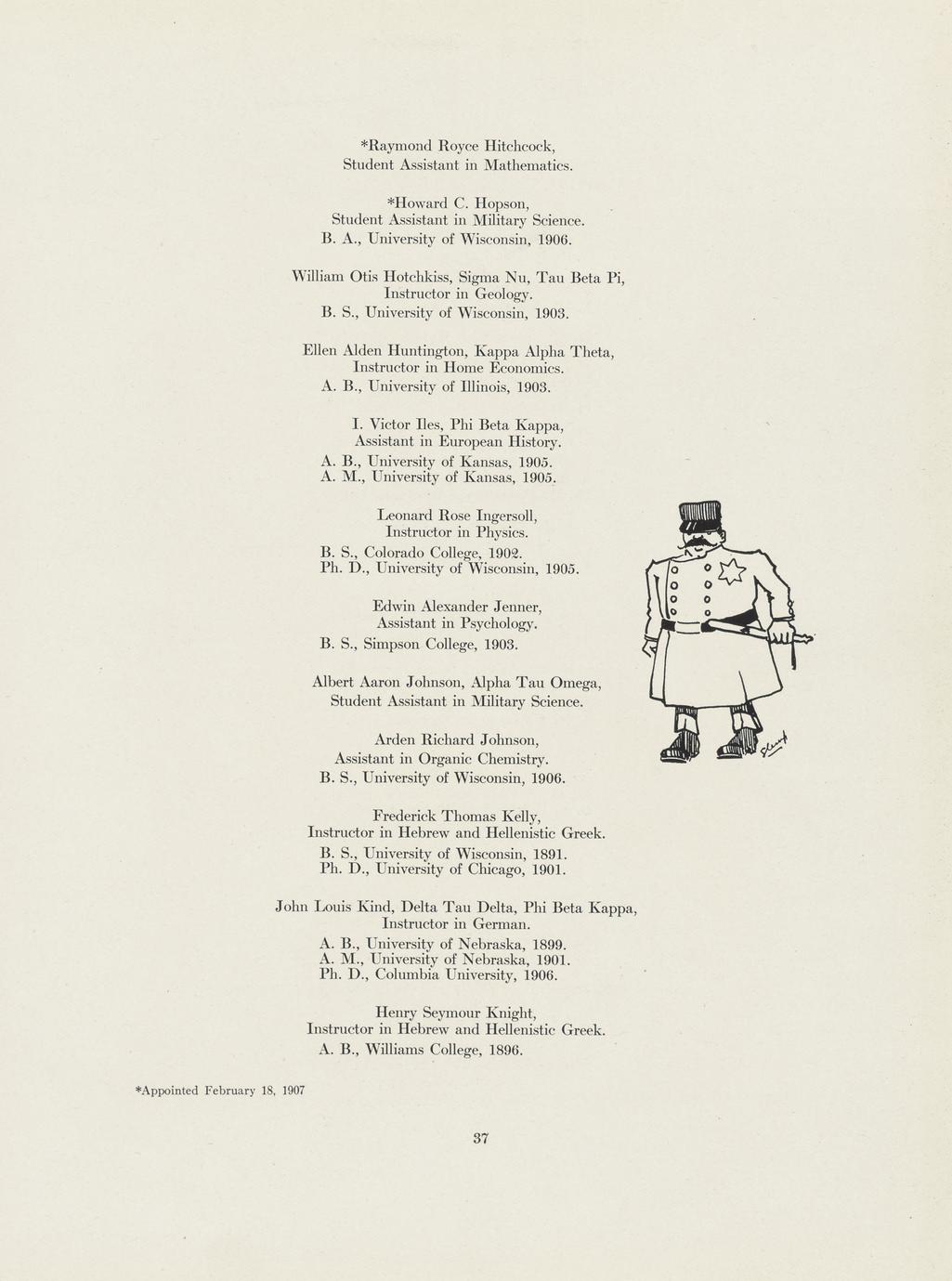 *Raymond Royce Hitchcock,
Student Assistant in Mathematics.

*Howard C. Hopson,
Student Assistant in Military Science.
B. A., University of Wisconsin, 1906.

William Otis Hotchkiss, Sigma Nu, Tau Beta Pi,
Instructor in Geology.
B. S., University of Wisconsin, 1903.

Ellen Alden Huntington, Kappa Alpha Theta,
Instructor in Home Economics.
A. B., University of Illinois, 1903.

I. Victor Iles, Phi Beta Kappa,
Assistant in European History.
A. B., University of Kansas, 1905.
A. M., University of Kansas, 1905.

Leonard Rose Ingersoll,
Instructor in Physics.
B. S., Colorado College, 1902.
Ph. D., University of Wisconsin, 1905.

Edwin Alexander Jenner,
Assistant in Psychology.
B. S., Simpson College, 1903.

Albert Aaron Johnson, Alpha Tau Omega,
Student Assistant in Military Science.

Arden Richard Johnson,
Assistant in Organic Chemistry.
B. S., University of Wisconsin, 1906.

Frederick Thomas Kelly,
Instructor in Hebrew and Hellenistic Greek.
B. S., University of Wisconsin, 1891.
Ph. D., University of Chicago, 1901.

John Louis Kind, Delta Tau Delta, Phi Beta Kappa,
Instructor in German.
A. B., University of Nebraska, 1899.
A. M., University of Nebraska, 1901.
Ph. D., Columbia University, 1906.

Henry Seymour Knight,
Instructor in Hebrew and Hellenistic Greek.
A. B., Williams College, 1896.

*Appointed February 18, 1907

37